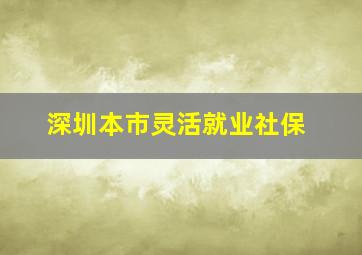 深圳本市灵活就业社保